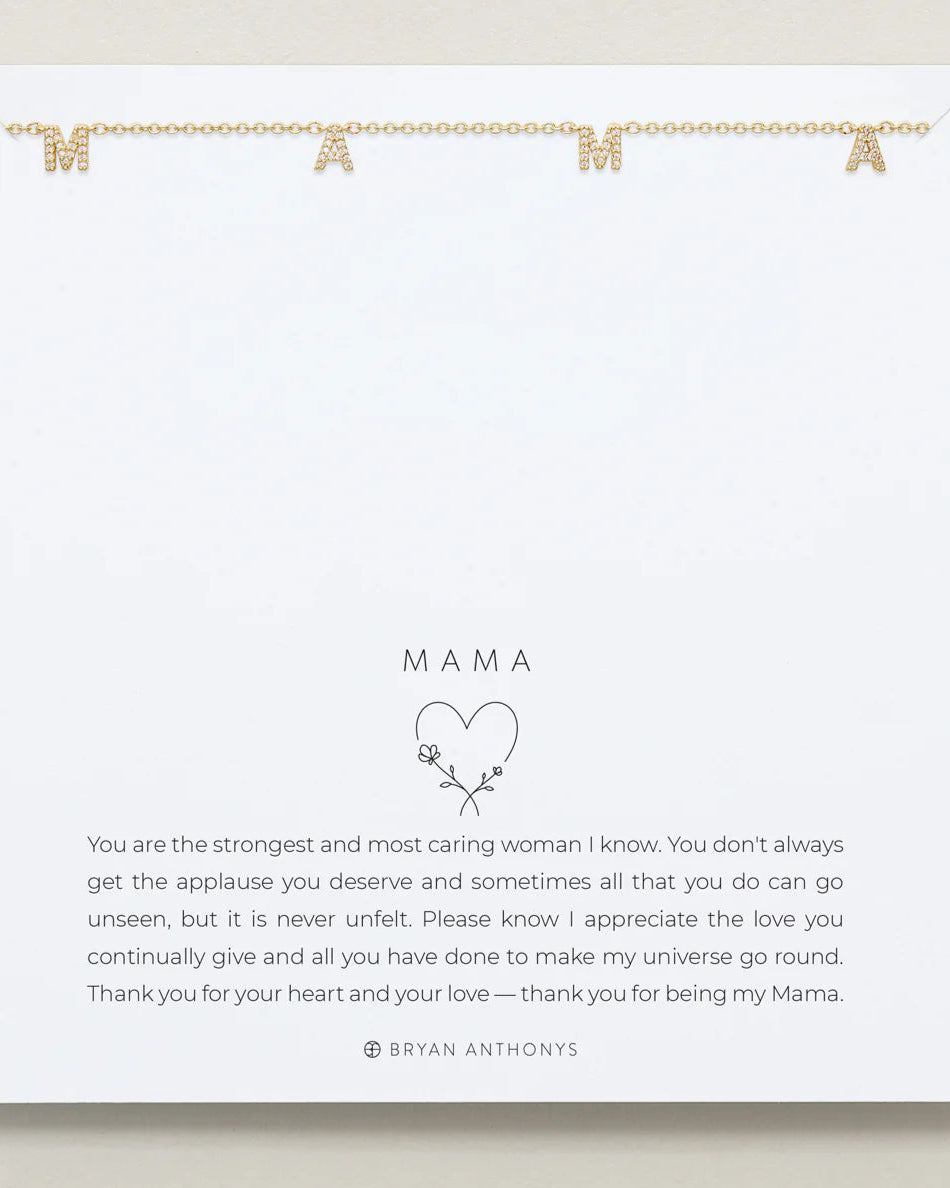 M A M A

MAMA

You are the strongest and most caring woman I know. You don't always get the applause you deserve and sometimes all that you do can go unseen, but it is never unfelt. Please know I appreciate the love you continually give and all you have done to make my universe go round. Thank you for your heart and your love — thank you for being my Mama.

BRYAN ANTHONYS